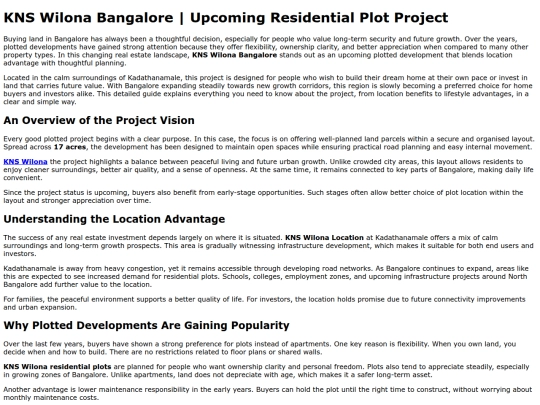 KNS Wilona Bangalore | Upcoming Residential Plot Project

Buying land in Bangalore has always been a thoughtful decision, especially for people who value long-term security and future growth. Over the years, plotted developments have gained strong attention because they offer flexibility, ownership clarity, and better appreciation when compared to many other property types. In this changing real estate landscape, KNS Wilona Bangalore stands out as an upcoming plotted development that blends location advantage with thoughtful planning.

Located in the calm surroundings of Kadathanamale, this project is designed for people who wish to build their dream home at their own pace or invest in land that carries future value. With Bangalore expanding steadily towards new growth corridors, this region is slowly becoming a preferred choice for home buyers and investors alike. This detailed guide explains everything you need to know about the project, from location benefits to lifestyle advantages, in a clear and simple way.

An Overview of the Project Vision

Every good plotted project begins with a clear purpose. In this case, the focus is on offering well-planned land parcels within a secure and organised layout. Spread across 17 acres, the development has been designed to maintain open spaces while ensuring practical road planning and easy internal movement.

KNS Wilona the project highlights a balance between peaceful living and future urban growth. Unlike crowded city areas, this layout allows residents to enjoy cleaner surroundings, better air quality, and a sense of openness. At the same time, it remains connected to key parts of Bangalore, making daily life convenient.

Since the project status is upcoming, buyers also benefit from early-stage opportunities. Such stages often allow better choice of plot location within the layout and stronger appreciation over time.

Understanding the Location Advantage

The success of any real estate investment depends largely on where it is situated. KNS Wilona Location at Kadathanamale offers a mix of calm surroundings and long-term growth prospects. This area is gradually witnessing infrastructure development, which makes it suitable for both end users and investors.

Kadathanamale is away from heavy congestion, yet it remains accessible through developing road networks. As Bangalore continues to expand, areas like this are expected to see increased demand for residential plots. Schools, colleges, employment zones, and upcoming infrastructure projects around North Bangalore add further value to the location.

For families, the peaceful environment supports a better quality of life. For investors, the location holds promise due to future connectivity improvements and urban expansion.

Why Plotted Developments Are Gaining Popularity

Over the last few years, buyers have shown a strong preference for plots instead of apartments. One key reason is flexibility. When you own land, you decide when and how to build. There are no restrictions related to floor plans or shared walls.

KNS Wilona residential plots are planned for people who want ownership clarity and personal freedom. Plots also tend to appreciate steadily, especially in growing zones of Bangalore. Unlike apartments, land does not depreciate with age, which makes it a safer long-term asset.

Another advantage is lower maintenance responsibility in the early years. Buyers can hold the plot until the right time to construct, without worrying about monthly maintenance costs.